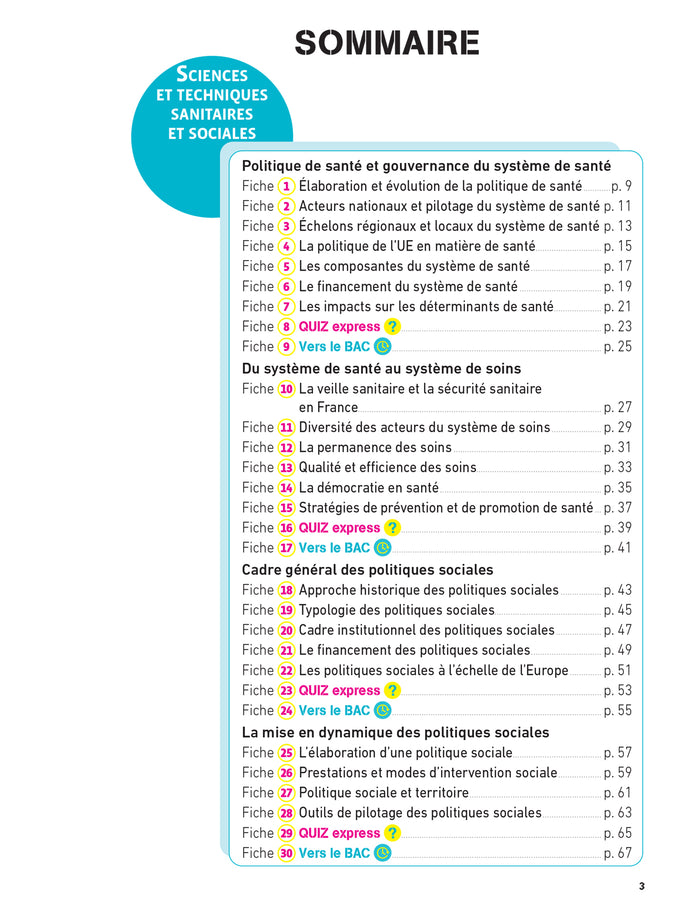 SOMMAIRE

SCIENCES ET TECHNIQUES SANITAIRES ET SOCIALES

Politique de santé et gouvernance du système de santé
Fiche 1 Élaboration et évolution de la politique de santé p. 9
Fiche 2 Acteurs nationaux et pilotage du système de santé p. 11
Fiche 3 Échelons régionaux et locaux du système de santé p. 13
Fiche 4 La politique de l'UE en matière de santé p. 15
Fiche 5 Les composantes du système de santé p. 17
Fiche 6 Le financement du système de santé p. 19
Fiche 7 Les impacts sur les déterminants de santé p. 21
Fiche 8 QUIZ express ? p. 23
Fiche 9 Vers le BAC p. 25

Du système de santé au système de soins
Fiche 10 La veille sanitaire et la sécurité sanitaire en France p. 27
Fiche 11 Diversité des acteurs du système de soins p. 29
Fiche 12 La permanence des soins p. 31
Fiche 13 Qualité et efficience des soins p. 33
Fiche 14 La démocratie en santé p. 35
Fiche 15 Stratégies de prévention et de promotion de santé p. 37
Fiche 16 QUIZ express ? p. 39
Fiche 17 Vers le BAC p. 41

Cadre général des politiques sociales
Fiche 18 Approche historique des politiques sociales p. 43
Fiche 19 Typologie des politiques sociales p. 45
Fiche 20 Cadre institutionnel des politiques sociales p. 47
Fiche 21 Le financement des politiques sociales p. 49
Fiche 22 Les politiques sociales à l'échelle de l'Europe p. 51
Fiche 23 QUIZ express ? p. 53
Fiche 24 Vers le BAC p. 55

La mise en dynamique des politiques sociales
Fiche 25 L'élaboration d'une politique sociale p. 57
Fiche 26 Prestations et modes d'intervention sociale p. 59
Fiche 27 Politique sociale et territoire p. 61
Fiche 28 Outils de pilotage des politiques sociales p. 63
Fiche 29 QUIZ express ? p. 65
Fiche 30 Vers le BAC p. 67

3